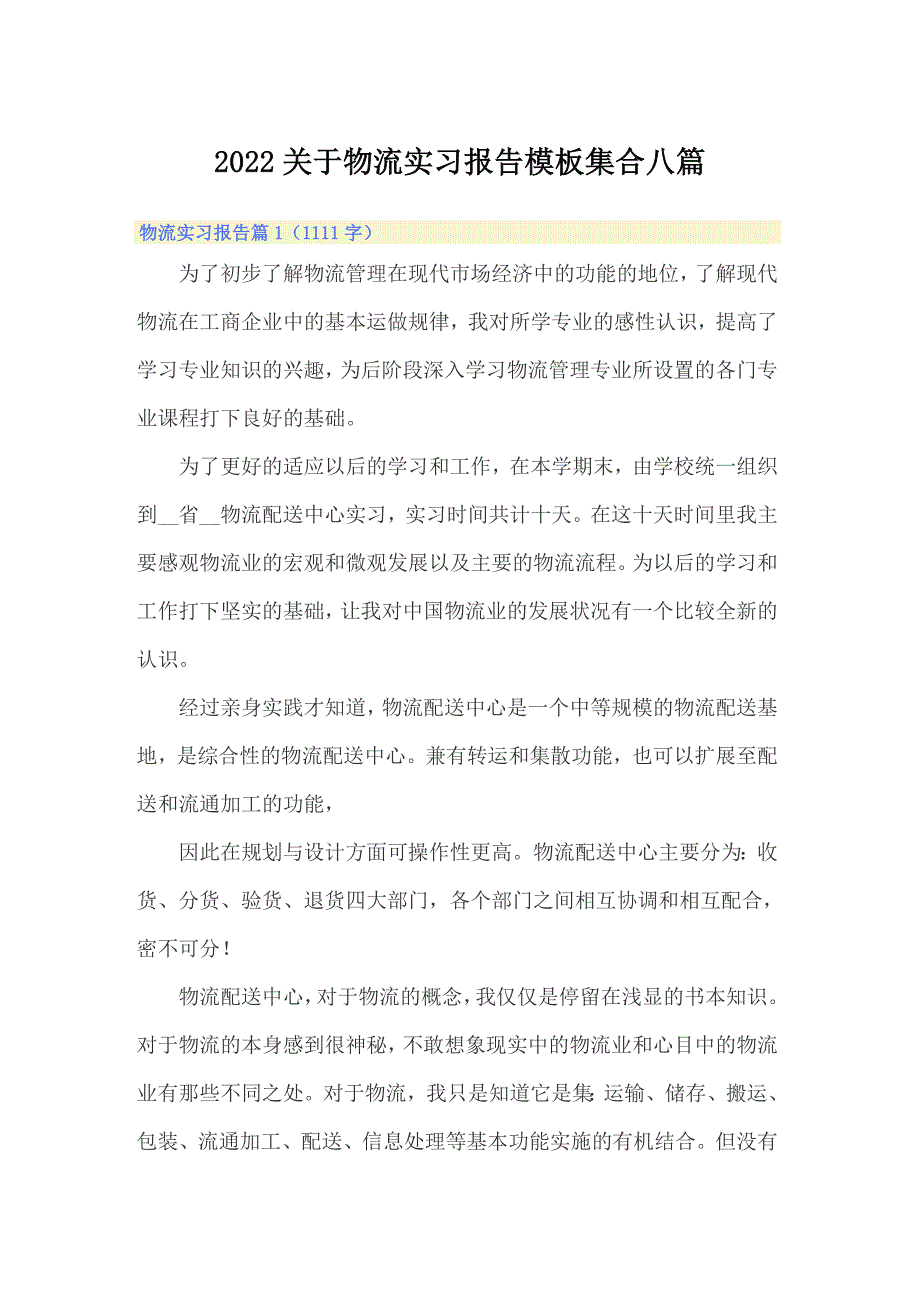 2022关于物流实习报告模板集合八篇

物流实习报告篇1（1111字）

为了初步了解物流管理在现代市场经济中的功能的地位，了解现代物流在工商企业中的基本运做规律，我对所学专业的感性认识，提高了学习专业知识的兴趣，为后阶段深入学习物流管理专业所设置的各门专业课程打下良好的基础。

为了更好的适应以后的学习和工作，在本学期末，由学校统一组织到__省__物流配送中心实习，实习时间共计十天。在这十天时间里我主要感观物流业的宏观和微观发展以及主要的物流流程。为以后的学习和工作打下坚实的基础，让我对中国物流业的发展状况有一个比较全新的认识。

经过亲身实践才知道，物流配送中心是一个中等规模的物流配送基地，是综合性的物流配送中心。兼有转运和集散功能，也可以扩展至配送和流通加工的功能，

因此在规划与设计方面可操作性更高。物流配送中心主要分为：收货、分货、验货、退货四大部门，各个部门之间相互协调和相互配合，密不可分！

物流配送中心，对于物流的概念，我仅仅是停留在浅显的书本知识。对于物流的本身感到很神秘，不敢想象现实中的物流业和心目中的物流业有那些不同之处。对于物流，我只是知道它是集：运输、储存、搬运、包装、流通加工、配送、信息处理等基本功能实施的有机结合。但没有